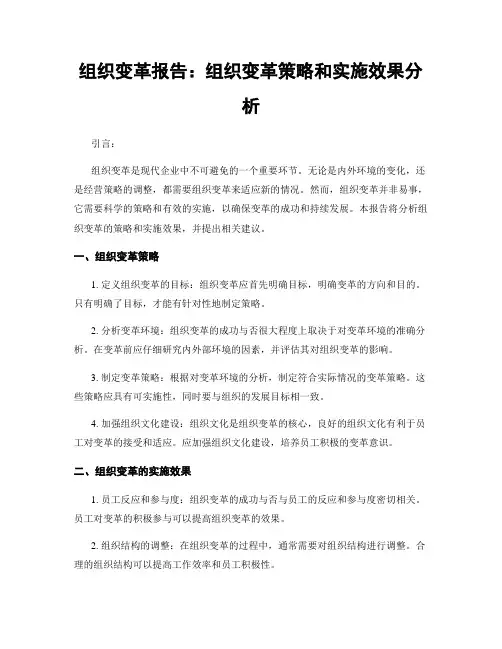 组织变革报告：组织变革策略和实施效果分析

引言：

组织变革是现代企业中不可避免的一个重要环节。无论是内外环境的变化，还是经营策略的调整，都需要组织变革来适应新的情况。然而，组织变革并非易事，它需要科学的策略和有效的实施，以确保变革的成功和持续发展。本报告将分析组织变革的策略和实施效果，并提出相关建议。

一、组织变革策略

1. 定义组织变革的目标：组织变革应首先明确目标，明确变革的方向和目的。只有明确了目标，才能有针对性地制定策略。

2. 分析变革环境：组织变革的成功与否很大程度上取决于对变革环境的准确分析。在变革前应仔细研究内外部环境的因素，并评估其对组织变革的影响。

3. 制定变革策略：根据对变革环境的分析，制定符合实际情况的变革策略。这些策略应具有可实施性，同时要与组织的发展目标相一致。

4. 加强组织文化建设：组织文化是组织变革的核心，良好的组织文化有利于员工对变革的接受和适应。应加强组织文化建设，培养员工积极的变革意识。

二、组织变革的实施效果

1. 员工反应和参与度：组织变革的成功与否与员工的反应和参与度密切相关。员工对变革的积极参与可以提高组织变革的效果。

2. 组织结构的调整：在组织变革的过程中，通常需要对组织结构进行调整。合理的组织结构可以提高工作效率和员工积极性。